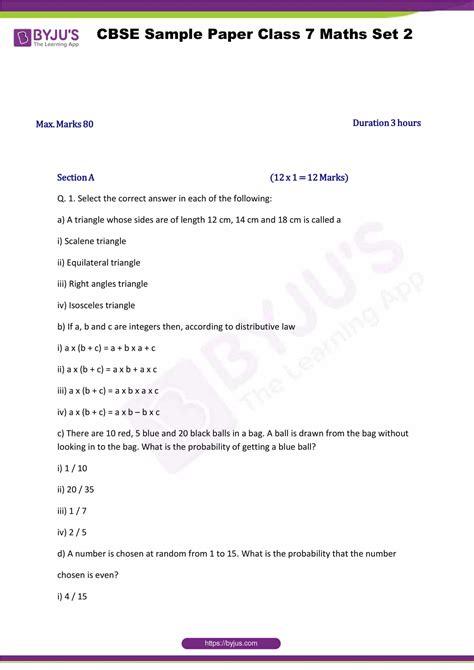 BYJU'S
The Learning App

CBSE Sample Paper Class 7 Maths Set 2

Max. Marks 80

Duration 3 hours

Section A

(12 x 1 = 12 Marks)

Q. 1. Select the correct answer in each of the following:

a) A triangle whose sides are of length 12 cm, 14 cm and 18 cm is called a

i) Scalene triangle

ii) Equilateral triangle

iii) Right angles triangle

iv) Isosceles triangle

b) If a, b and c are integers then, according to distributive law

i) a x (b + c) = a + b x a + c

ii) a x (b + c) = a x b + a x c

iii) a x (b + c) = a x b x a x c

iv) a x (b + c) = a x b – b x c

c) There are 10 red, 5 blue and 20 black balls in a bag. A ball is drawn from the bag without looking in to the bag. What is the probability of getting a blue ball?

i) 1 / 10

ii) 20 / 35

iii) 1 / 7

iv) 2 / 5

d) A number is chosen at random from 1 to 15. What is the probability that the number chosen is even?

i) 4 / 15

BYJU'S
The Learning App

https://byjus.com